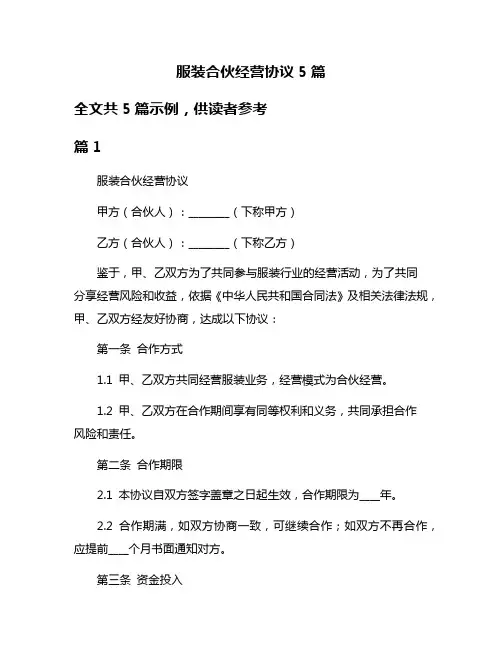 服装合伙经营协议 5 篇

全文共 5 篇示例，供读者参考

篇 1

服装合伙经营协议

甲方（合伙人）：________（下称甲方）

乙方（合伙人）：________（下称乙方）

鉴于，甲、乙双方为了共同参与服装行业的经营活动，为了共同分享经营风险和收益，依据《中华人民共和国合同法》及相关法律法规，甲、乙双方经友好协商，达成以下协议：

第一条 合作方式

1.1 甲、乙双方共同经营服装业务，经营模式为合伙经营。

1.2 甲、乙双方在合作期间享有同等权利和义务，共同承担合作风险和责任。

第二条 合作期限

2.1 本协议自双方签字盖章之日起生效，合作期限为____年。

2.2 合作期满，如双方协商一致，可继续合作；如双方不再合作，应提前____个月书面通知对方。

第三条 资金投入